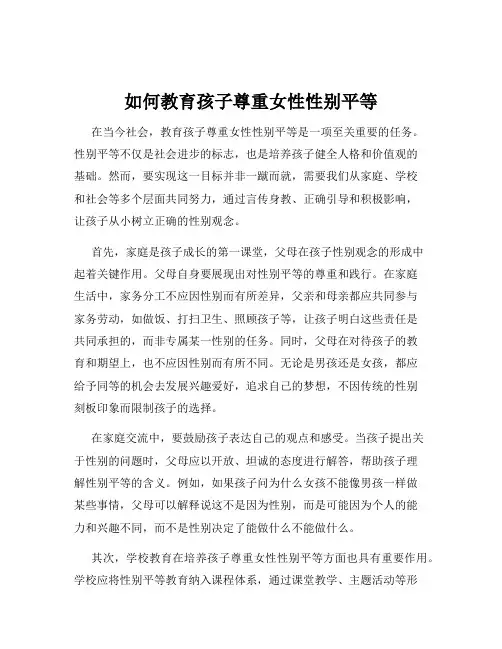 如何教育孩子尊重女性性别平等

在当今社会，教育孩子尊重女性性别平等是一项至关重要的任务。性别平等不仅是社会进步的标志，也是培养孩子健全人格和价值观的基础。然而，要实现这一目标并非一蹴而就，需要我们从家庭、学校和社会等多个层面共同努力，通过言传身教、正确引导和积极影响，让孩子从小树立正确的性别观念。

首先，家庭是孩子成长的第一课堂，父母在孩子性别观念的形成中起着关键作用。父母自身要展现出对性别平等的尊重和践行。在家庭生活中，家务分工不应因性别而有所差异，父亲和母亲都应共同参与家务劳动，如做饭、打扫卫生、照顾孩子等，让孩子明白这些责任是共同承担的，而非专属某一性别的任务。同时，父母在对待孩子的教育和期望上，也不应因性别而有所不同。无论是男孩还是女孩，都应给予同等的机会去发展兴趣爱好，追求自己的梦想，不因传统的性别刻板印象而限制孩子的选择。

在家庭交流中，要鼓励孩子表达自己的观点和感受。当孩子提出关于性别的问题时，父母应以开放、坦诚的态度进行解答，帮助孩子理解性别平等的含义。例如，如果孩子问为什么女孩不能像男孩一样做某些事情，父母可以解释说这不是因为性别，而是可能因为个人的能力和兴趣不同，而不是性别决定了能做什么不能做什么。

其次，学校教育在培养孩子尊重女性性别平等方面也具有重要作用。学校应将性别平等教育纳入课程体系，通过课堂教学、主题活动等形